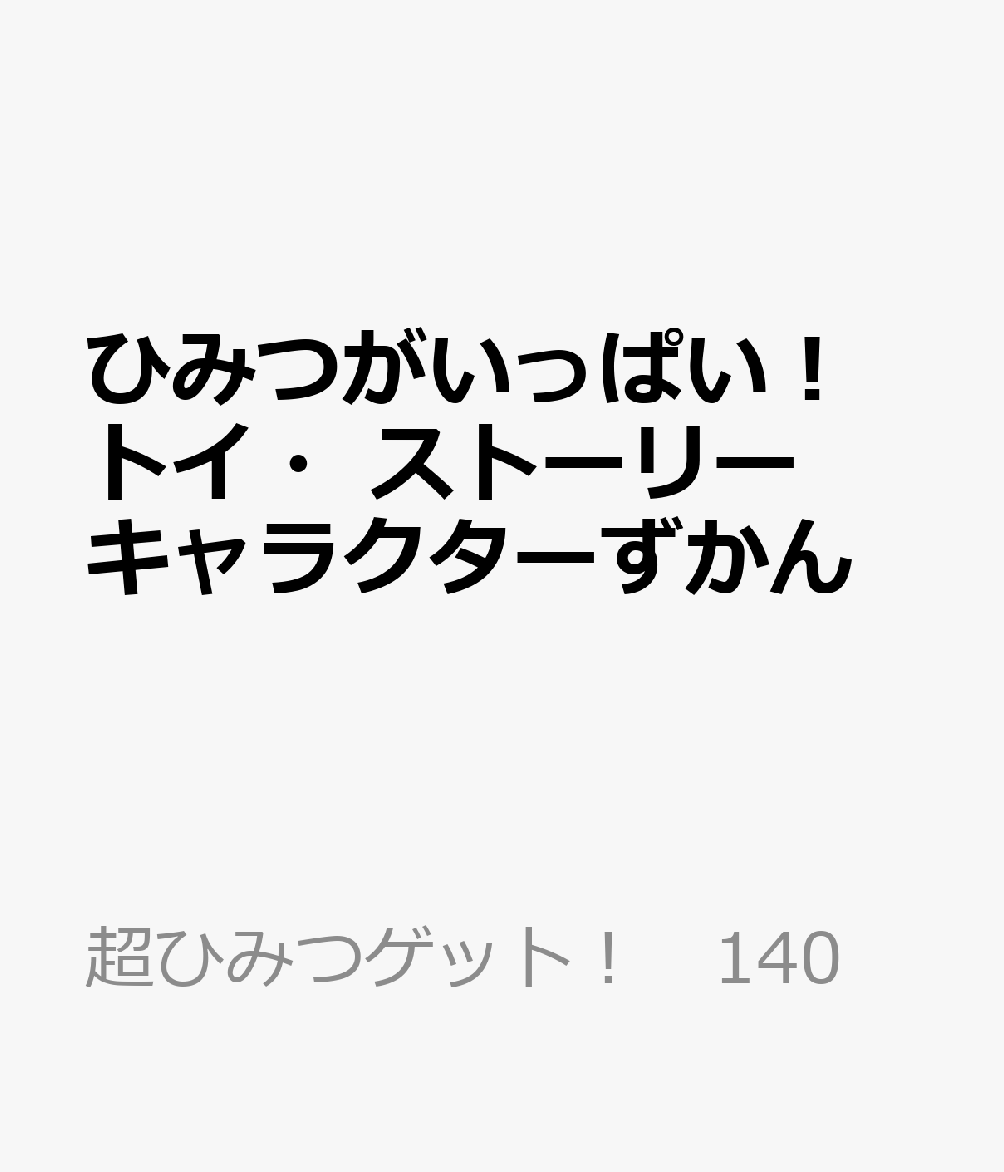 ひみつがいっぱい！
トイ・ストーリー
キャラクターずかん

超ひみつゲット！　140